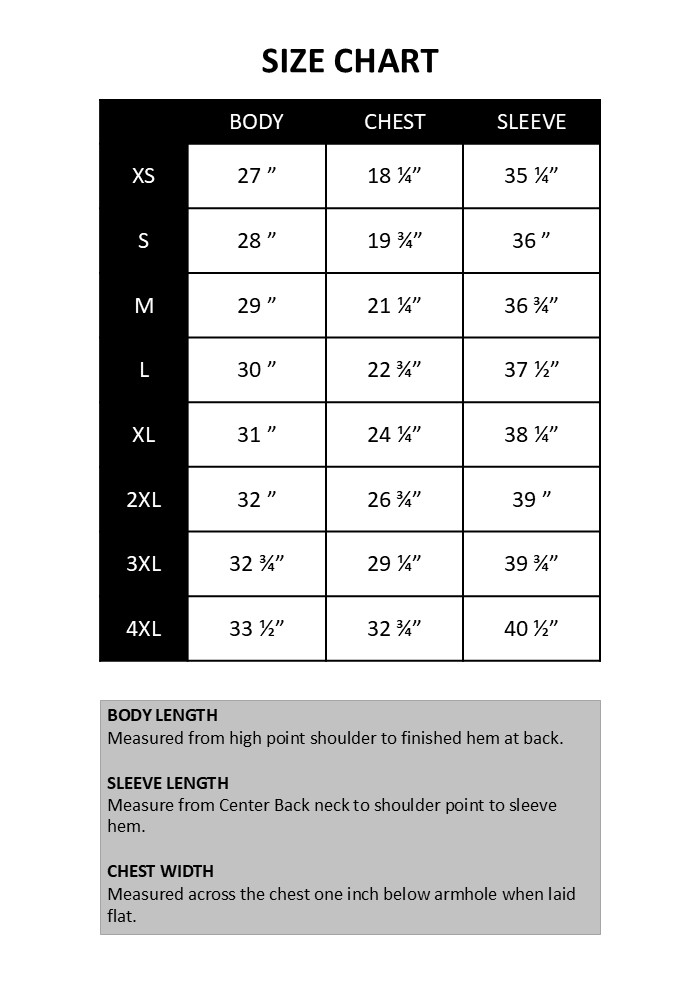 SIZE CHART

| | BODY | CHEST | SLEEVE |
|---|---|---|---|
| XS | 27 ” | 18 ¼” | 35 ¼” |
| S | 28 ” | 19 ¾” | 36 ” |
| M | 29 ” | 21 ¼” | 36 ¾” |
| L | 30 ” | 22 ¾” | 37 ½” |
| XL | 31 ” | 24 ¼” | 38 ¼” |
| 2XL | 32 ” | 26 ¾” | 39 ” |
| 3XL | 32 ¾” | 29 ¼” | 39 ¾” |
| 4XL | 33 ½” | 32 ¾” | 40 ½” |

BODY LENGTH
Measured from high point shoulder to finished hem at back.

SLEEVE LENGTH
Measure from Center Back neck to shoulder point to sleeve hem.

CHEST WIDTH
Measured across the chest one inch below armhole when laid flat.